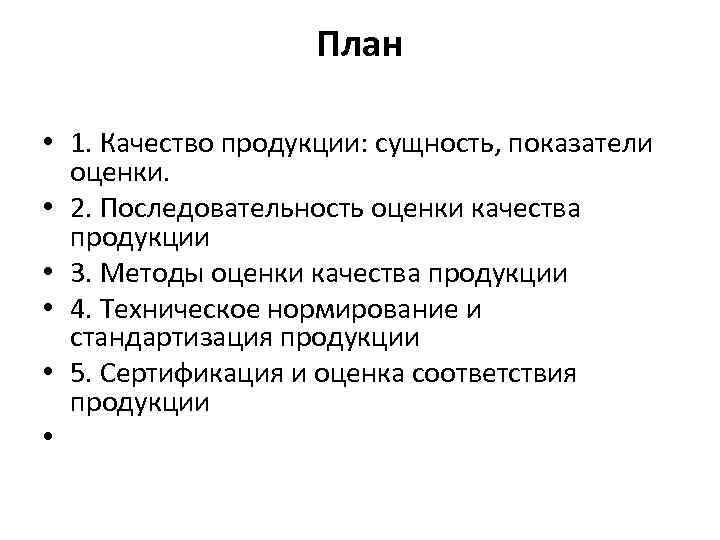 План

• 1. Качество продукции: сущность, показатели оценки.
• 2. Последовательность оценки качества продукции
• 3. Методы оценки качества продукции
• 4. Техническое нормирование и стандартизация продукции
• 5. Сертификация и оценка соответствия продукции
•